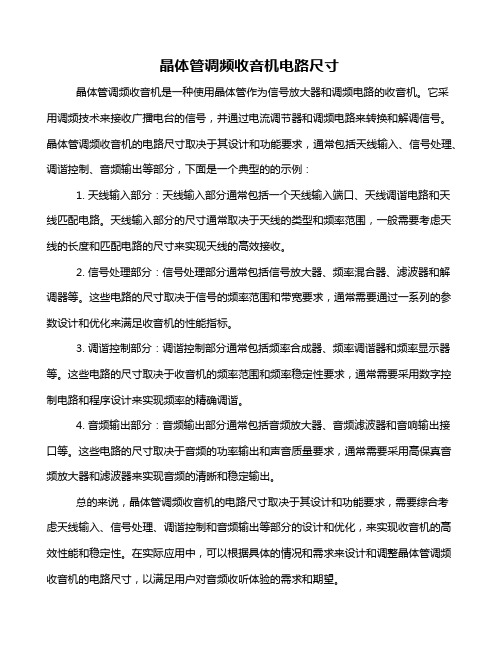 晶体管调频收音机电路尺寸

晶体管调频收音机是一种使用晶体管作为信号放大器和调频电路的收音机。它采用调频技术来接收广播电台的信号，并通过电流调节器和调频电路来转换和解调信号。晶体管调频收音机的电路尺寸取决于其设计和功能要求，通常包括天线输入、信号处理、调谐控制、音频输出等部分，下面是一个典型的的示例：

1. 天线输入部分：天线输入部分通常包括一个天线输入端口、天线调谐电路和天线匹配电路。天线输入部分的尺寸通常取决于天线的类型和频率范围，一般需要考虑天线的长度和匹配电路的尺寸来实现天线的高效接收。

2. 信号处理部分：信号处理部分通常包括信号放大器、频率混合器、滤波器和解调器等。这些电路的尺寸取决于信号的频率范围和带宽要求，通常需要通过一系列的参数设计和优化来满足收音机的性能指标。

3. 调谐控制部分：调谐控制部分通常包括频率合成器、频率调谐器和频率显示器等。这些电路的尺寸取决于收音机的频率范围和频率稳定性要求，通常需要采用数字控制电路和程序设计来实现频率的精确调谐。

4. 音频输出部分：音频输出部分通常包括音频放大器、音频滤波器和音响输出接口等。这些电路的尺寸取决于音频的功率输出和声音质量要求，通常需要采用高保真音频放大器和滤波器来实现音频的清晰和稳定输出。

总的来说，晶体管调频收音机的电路尺寸取决于其设计和功能要求，需要综合考虑天线输入、信号处理、调谐控制和音频输出等部分的设计和优化，来实现收音机的高效性能和稳定性。在实际应用中，可以根据具体的情况和需求来设计和调整晶体管调频收音机的电路尺寸，以满足用户对音频收听体验的需求和期望。